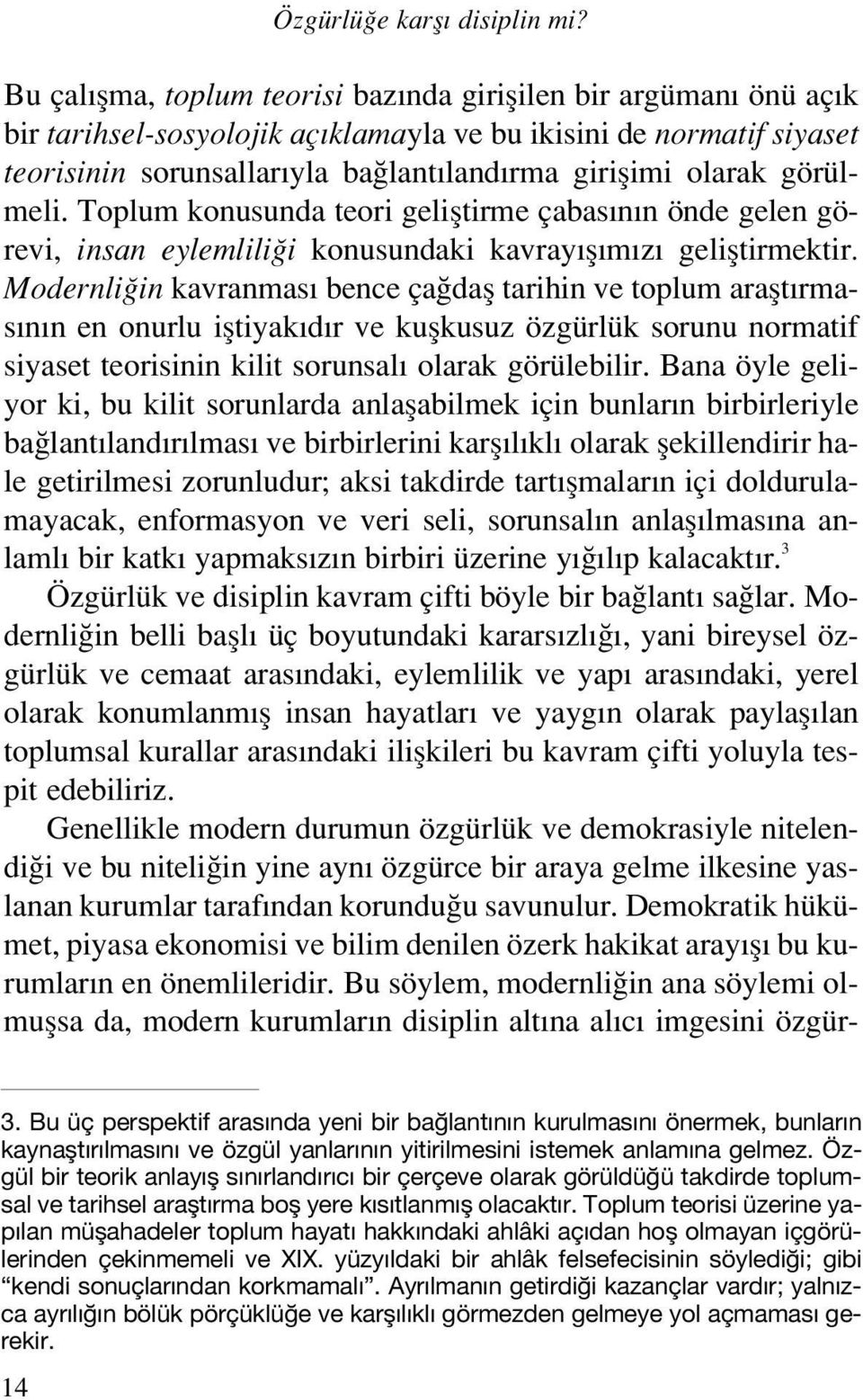 Özgürlüğe karşı disiplin mi?

Bu çalışma, toplum teorisi bazında girişilen bir argümanı önü açık bir tarihsel-sosyolojik açıklamayla ve bu ikisini de normatif siyaset teorisinin sorunsallarıyla bağlantılandırma girişimi olarak görülmeli. Toplum konusunda teori geliştirme çabasının önde gelen görevi, insan eylemliliği konusundaki kavrayışımızı geliştirmektir. Modernliğin kavranması bence çağdaş tarihin ve toplum araştırmasının en onurlu iştiyakıdır ve kuşkusuz özgürlük sorunu normatif siyaset teorisinin kilit sorunsalı olarak görülebilir. Bana öyle geliyor ki, bu kilit sorunlarda anlaşabilmek için bunların birbirleriyle bağlantılandırılması ve birbirlerini karşılıklı olarak şekillendirir hale getirilmesi zorunludur; aksi takdirde tartışmaların içi doldurulamayacak, enformasyon ve veri seli, sorunsalın anlaşılmasına anlamlı bir katkı yapmaksızın birbiri üzerine yığılıp kalacaktır.$^3$

Özgürlük ve disiplin kavram çifti böyle bir bağlantı sağlar. Modernliğin belli başlı üç boyutundaki kararsızlığı, yani bireysel özgürlük ve cemaat arasındaki, eylemlilik ve yapı arasındaki, yerel olarak konumlanmış insan hayatları ve yaygın olarak paylaşılan toplumsal kurallar arasındaki ilişkileri bu kavram çifti yoluyla tespit edebiliriz.

Genellikle modern durumun özgürlük ve demokrasiyle nitelendiği ve bu niteliğin yine aynı özgürce bir araya gelme ilkesine yaslanan kurumlar tarafından korunduğu savunulur. Demokratik hükümet, piyasa ekonomisi ve bilim denilen özerk hakikat arayışı bu kurumların en önemlileridir. Bu söylem, modernliğin ana söylemi olmuşsa da, modern kurumların disiplin altına alıcı imgesini özgür-

3. Bu üç perspektif arasında yeni bir bağlantının kurulmasını önermek, bunların kaynaştırılmasını ve özgül yanlarının yitirilmesini istemek anlamına gelmez. Özgül bir teorik anlayış sınırlandırıcı bir çerçeve olarak görüldüğü takdirde toplumsal ve tarihsel araştırma boş yere kısıtlanmış olacaktır. Toplum teorisi üzerine yapılan müşahadeler toplum hayatı hakkındaki ahlâki açıdan hoş olmayan içgörülerinden çekinmemeli ve XIX. yüzyıldaki bir ahlâk felsefecisinin söylediği; gibi “kendi sonuçlarından korkmamalı”. Ayrılmanın getirdiği kazançlar vardır; yalnızca ayrılığın bölük pörçüklüğe ve karşılıklı görmezden gelmeye yol açmaması gerekir.

14